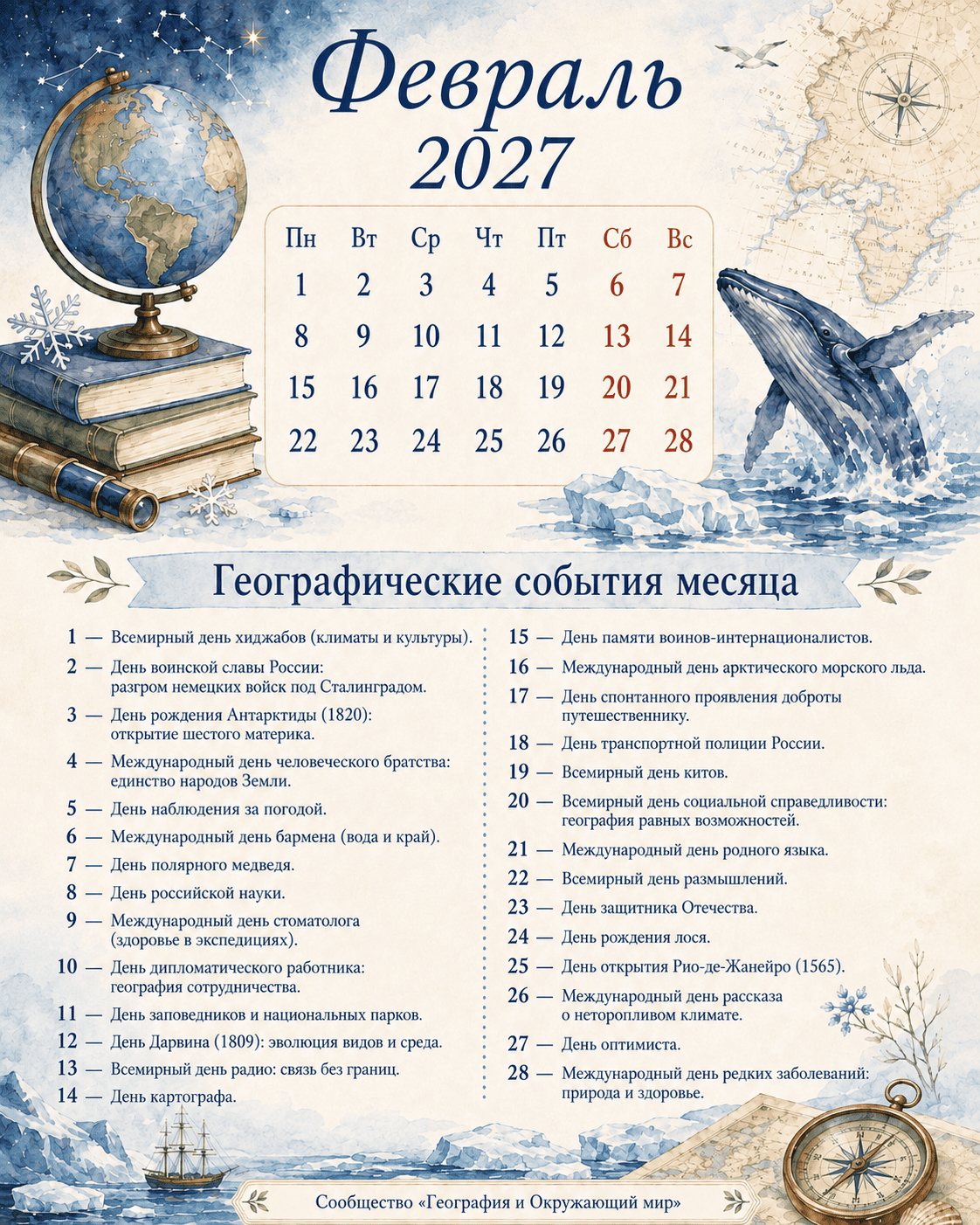 Февраль
2027

| Пн | Вт | Ср | Чт | Пт | Сб | Вс |
|---|---|---|---|---|---|---|
| 1 | 2 | 3 | 4 | 5 | 6 | 7 |
| 8 | 9 | 10 | 11 | 12 | 13 | 14 |
| 15 | 16 | 17 | 18 | 19 | 20 | 21 |
| 22 | 23 | 24 | 25 | 26 | 27 | 28 |

Географические события месяца

1 — Всемирный день хиджабов (климаты и культуры).

2 — День воинской славы России: разгром немецких войск под Сталинградом.

3 — День рождения Антарктиды (1820): открытие шестого материка.

4 — Международный день человеческого братства: единство народов Земли.

5 — День наблюдения за погодой.

6 — Международный день бармена (вода и край).

7 — День полярного медведя.

8 — День российской науки.

9 — Международный день стоматолога (здоровье в экспедициях).

10 — День дипломатического работника: география сотрудничества.

11 — День заповедников и национальных парков.

12 — День Дарвина (1809): эволюция видов и среда.

13 — Всемирный день радио: связь без границ.

14 — День картографа.

15 — День памяти воинов-интернационалистов.

16 — Международный день арктического морского льда.

17 — День спонтанного проявления доброты путешественнику.

18 — День транспортной полиции России.

19 — Всемирный день китов.

20 — Всемирный день социальной справедливости: география равных возможностей.

21 — Международный день родного языка.

22 — Всемирный день размышлений.

23 — День защитника Отечества.

24 — День рождения лося.

25 — День открытия Рио-де-Жанейро (1565).

26 — Международный день рассказа о неторопливом климате.

27 — День оптимиста.

28 — Международный день редких заболеваний: природа и здоровье.

Сообщество «География и Окружающий мир»